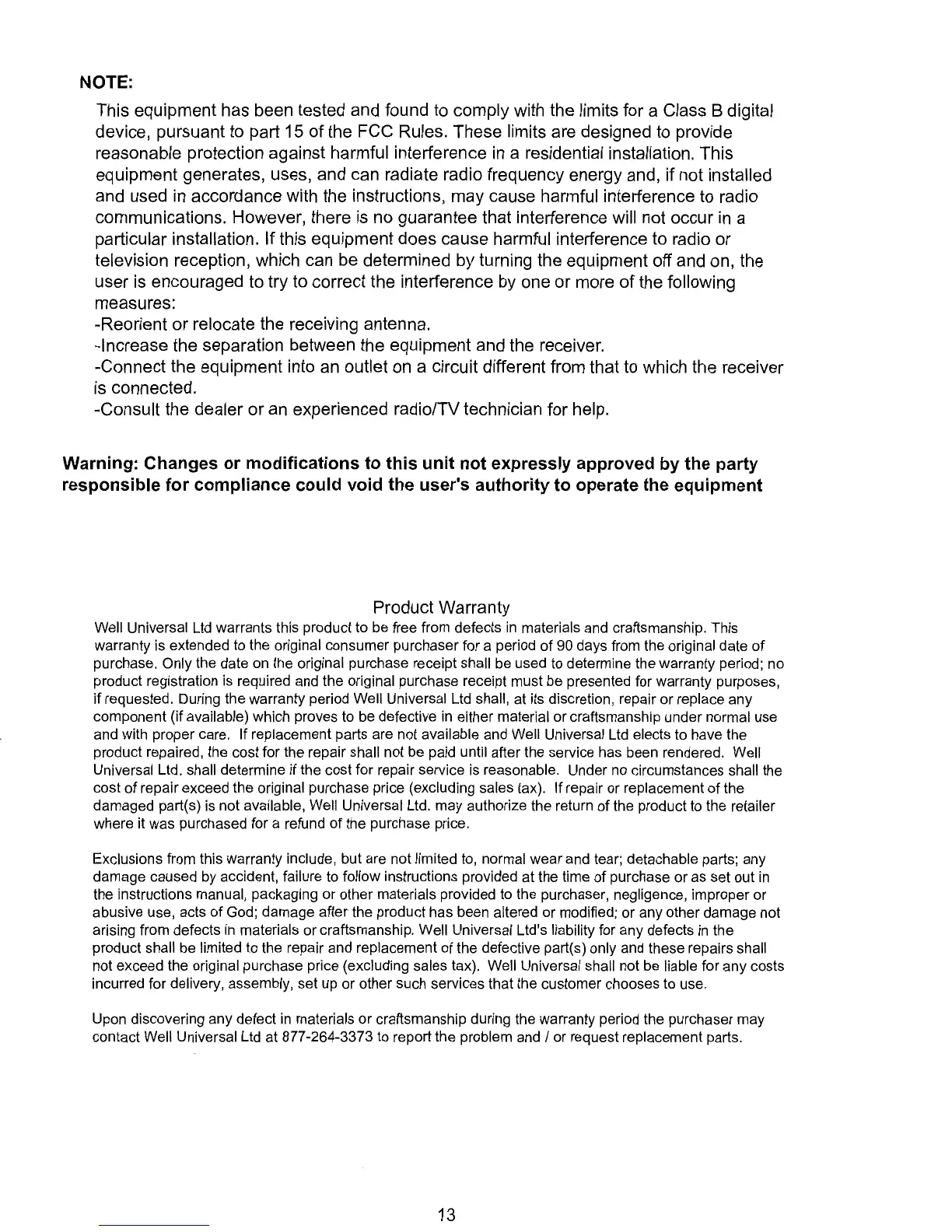 NOTE:

This equipment has been tested and found to comply with the limits for a Class B digital device, pursuant to part 15 of the FCC Rules. These limits are designed to provide reasonable protection against harmful interference in a residential installation. This equipment generates, uses, and can radiate radio frequency energy and, if not installed and used in accordance with the instructions, may cause harmful interference to radio communications. However, there is no guarantee that interference will not occur in a particular installation. If this equipment does cause harmful interference to radio or television reception, which can be determined by turning the equipment off and on, the user is encouraged to try to correct the interference by one or more of the following measures:
-Reorient or relocate the receiving antenna.
-Increase the separation between the equipment and the receiver.
-Connect the equipment into an outlet on a circuit different from that to which the receiver is connected.
-Consult the dealer or an experienced radio/TV technician for help.

Warning: Changes or modifications to this unit not expressly approved by the party responsible for compliance could void the user's authority to operate the equipment

Product Warranty

Well Universal Ltd warrants this product to be free from defects in materials and craftsmanship. This warranty is extended to the original consumer purchaser for a period of 90 days from the original date of purchase. Only the date on the original purchase receipt shall be used to determine the warranty period; no product registration is required and the original purchase receipt must be presented for warranty purposes, if requested. During the warranty period Well Universal Ltd shall, at its discretion, repair or replace any component (if available) which proves to be defective in either material or craftsmanship under normal use and with proper care. If replacement parts are not available and Well Universal Ltd elects to have the product repaired, the cost for the repair shall not be paid until after the service has been rendered. Well Universal Ltd. shall determine if the cost for repair service is reasonable. Under no circumstances shall the cost of repair exceed the original purchase price (excluding sales tax). If repair or replacement of the damaged part(s) is not available, Well Universal Ltd. may authorize the return of the product to the retailer where it was purchased for a refund of the purchase price.

Exclusions from this warranty include, but are not limited to, normal wear and tear; detachable parts; any damage caused by accident, failure to follow instructions provided at the time of purchase or as set out in the instructions manual, packaging or other materials provided to the purchaser, negligence, improper or abusive use, acts of God; damage after the product has been altered or modified; or any other damage not arising from defects in materials or craftsmanship. Well Universal Ltd's liability for any defects in the product shall be limited to the repair and replacement of the defective part(s) only and these repairs shall not exceed the original purchase price (excluding sales tax). Well Universal shall not be liable for any costs incurred for delivery, assembly, set up or other such services that the customer chooses to use.

Upon discovering any defect in materials or craftsmanship during the warranty period the purchaser may contact Well Universal Ltd at 877-264-3373 to report the problem and / or request replacement parts.

13